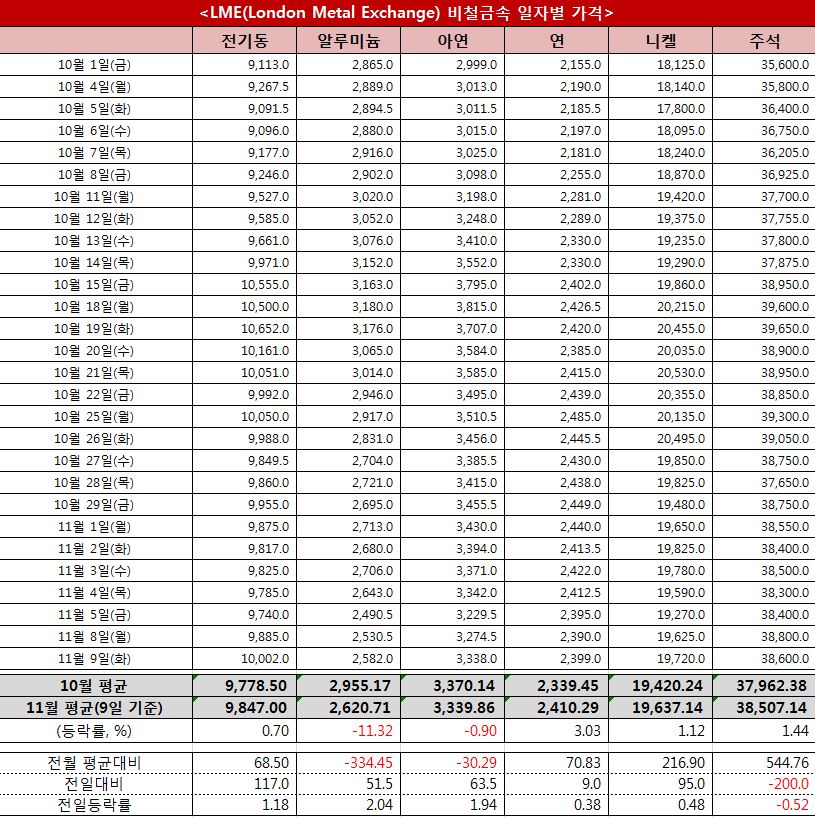 <LME(London Metal Exchange) 비철금속 일자별 가격>

| | 전기동 | 알루미늄 | 아연 | 연 | 니켈 | 주석 |
|---|---|---|---|---|---|---|
| 10월 1일(금) | 9,113.0 | 2,865.0 | 2,999.0 | 2,155.0 | 18,125.0 | 35,600.0 |
| 10월 4일(월) | 9,267.5 | 2,889.0 | 3,013.0 | 2,190.0 | 18,140.0 | 35,800.0 |
| 10월 5일(화) | 9,091.5 | 2,894.5 | 3,011.5 | 2,185.5 | 17,800.0 | 36,400.0 |
| 10월 6일(수) | 9,096.0 | 2,880.0 | 3,015.0 | 2,197.0 | 18,095.0 | 36,750.0 |
| 10월 7일(목) | 9,177.0 | 2,916.0 | 3,025.0 | 2,181.0 | 18,240.0 | 36,205.0 |
| 10월 8일(금) | 9,246.0 | 2,902.0 | 3,098.0 | 2,255.0 | 18,870.0 | 36,925.0 |
| 10월 11일(월) | 9,527.0 | 3,020.0 | 3,198.0 | 2,281.0 | 19,420.0 | 37,700.0 |
| 10월 12일(화) | 9,585.0 | 3,052.0 | 3,248.0 | 2,289.0 | 19,375.0 | 37,755.0 |
| 10월 13일(수) | 9,661.0 | 3,076.0 | 3,410.0 | 2,330.0 | 19,235.0 | 37,800.0 |
| 10월 14일(목) | 9,971.0 | 3,152.0 | 3,552.0 | 2,330.0 | 19,290.0 | 37,875.0 |
| 10월 15일(금) | 10,555.0 | 3,163.0 | 3,795.0 | 2,402.0 | 19,860.0 | 38,950.0 |
| 10월 18일(월) | 10,500.0 | 3,180.0 | 3,815.0 | 2,426.5 | 20,215.0 | 39,600.0 |
| 10월 19일(화) | 10,652.0 | 3,176.0 | 3,707.0 | 2,420.0 | 20,455.0 | 39,650.0 |
| 10월 20일(수) | 10,161.0 | 3,065.0 | 3,584.0 | 2,385.0 | 20,035.0 | 38,900.0 |
| 10월 21일(목) | 10,051.0 | 3,014.0 | 3,585.0 | 2,415.0 | 20,530.0 | 38,950.0 |
| 10월 22일(금) | 9,992.0 | 2,946.0 | 3,495.0 | 2,439.0 | 20,355.0 | 38,850.0 |
| 10월 25일(월) | 10,050.0 | 2,917.0 | 3,510.5 | 2,485.0 | 20,135.0 | 39,300.0 |
| 10월 26일(화) | 9,988.0 | 2,831.0 | 3,456.0 | 2,445.5 | 20,495.0 | 39,050.0 |
| 10월 27일(수) | 9,849.5 | 2,704.0 | 3,385.5 | 2,430.0 | 19,850.0 | 38,750.0 |
| 10월 28일(목) | 9,860.0 | 2,721.0 | 3,415.0 | 2,438.0 | 19,825.0 | 37,650.0 |
| 10월 29일(금) | 9,955.0 | 2,695.0 | 3,455.5 | 2,449.0 | 19,480.0 | 38,750.0 |
| 11월 1일(월) | 9,875.0 | 2,713.0 | 3,430.0 | 2,440.0 | 19,650.0 | 38,550.0 |
| 11월 2일(화) | 9,817.0 | 2,680.0 | 3,394.0 | 2,413.5 | 19,825.0 | 38,400.0 |
| 11월 3일(수) | 9,825.0 | 2,706.0 | 3,371.0 | 2,422.0 | 19,780.0 | 38,500.0 |
| 11월 4일(목) | 9,785.0 | 2,643.0 | 3,342.0 | 2,412.5 | 19,590.0 | 38,300.0 |
| 11월 5일(금) | 9,740.0 | 2,490.5 | 3,229.5 | 2,395.0 | 19,270.0 | 38,400.0 |
| 11월 8일(월) | 9,885.0 | 2,530.5 | 3,274.5 | 2,390.0 | 19,625.0 | 38,800.0 |
| 11월 9일(화) | 10,002.0 | 2,582.0 | 3,338.0 | 2,399.0 | 19,720.0 | 38,600.0 |
| 10월 평균 | 9,778.50 | 2,955.17 | 3,370.14 | 2,339.45 | 19,420.24 | 37,962.38 |
| 11월 평균(9일 기준) | 9,847.00 | 2,620.71 | 3,339.86 | 2,410.29 | 19,637.14 | 38,507.14 |
| (등락률, %) | 0.70 | -11.32 | -0.90 | 3.03 | 1.12 | 1.44 |
| 전월 평균대비 | 68.50 | -334.45 | -30.29 | 70.83 | 216.90 | 544.76 |
| 전일대비 | 117.0 | 51.5 | 63.5 | 9.0 | 95.0 | -200.0 |
| 전일등락률 | 1.18 | 2.04 | 1.94 | 0.38 | 0.48 | -0.52 |